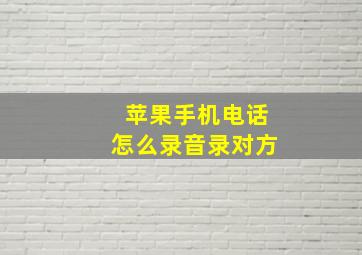 苹果手机电话
怎么录音录对方